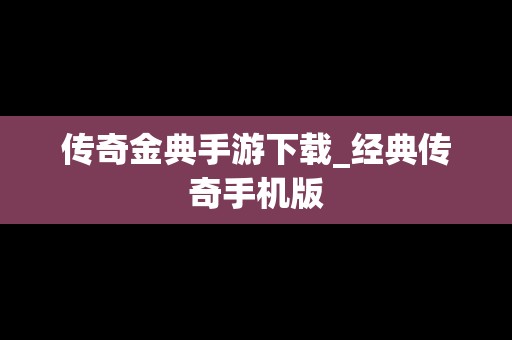 传奇金典手游下载_经典传奇手机版